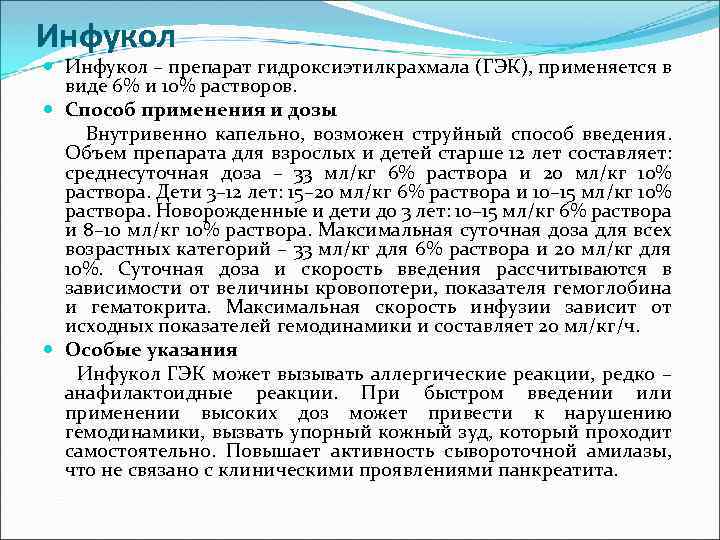 Инфукол

Инфукол – препарат гидроксиэтилкрахмала (ГЭК), применяется в виде 6% и 10% растворов.

Способ применения и дозы

Внутривенно капельно, возможен струйный способ введения. Объем препарата для взрослых и детей старше 12 лет составляет: среднесуточная доза – 33 мл/кг 6% раствора и 20 мл/кг 10% раствора. Дети 3–12 лет: 15–20 мл/кг 6% раствора и 10–15 мл/кг 10% раствора. Новорожденные и дети до 3 лет: 10–15 мл/кг 6% раствора и 8–10 мл/кг 10% раствора. Максимальная суточная доза для всех возрастных категорий – 33 мл/кг для 6% раствора и 20 мл/кг для 10%. Суточная доза и скорость введения рассчитываются в зависимости от величины кровопотери, показателя гемоглобина и гематокрита. Максимальная скорость инфузии зависит от исходных показателей гемодинамики и составляет 20 мл/кг/ч.

Особые указания

Инфукол ГЭК может вызывать аллергические реакции, редко – анафилактоидные реакции. При быстром введении или применении высоких доз может привести к нарушению гемодинамики, вызвать упорный кожный зуд, который проходит самостоятельно. Повышает активность сывороточной амилазы, что не связано с клиническими проявлениями панкреатита.